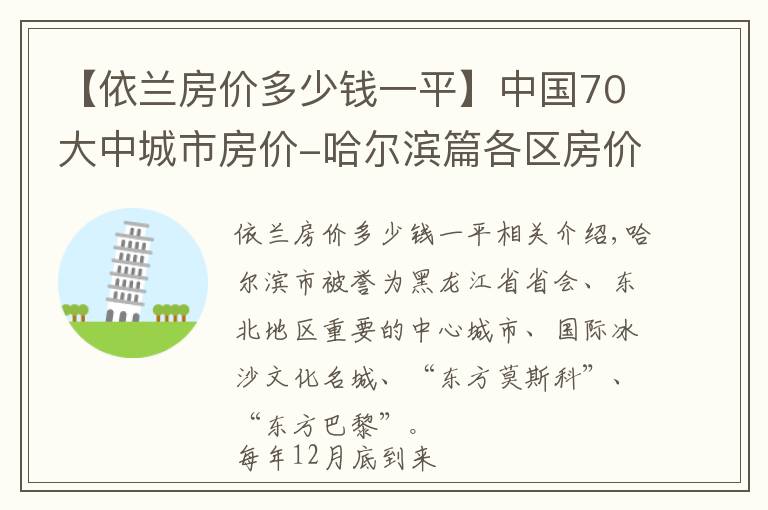 【依兰房价多少钱一平】中国70大中城市房价-哈尔滨篇各区房价

依兰房价多少钱一平相关介绍,哈尔滨市被誉为黑龙江省省会、东北地区重要的中心城市、国际冰沙文化名城、“东方莫斯科”、“东方巴黎”。
每年12月底到来